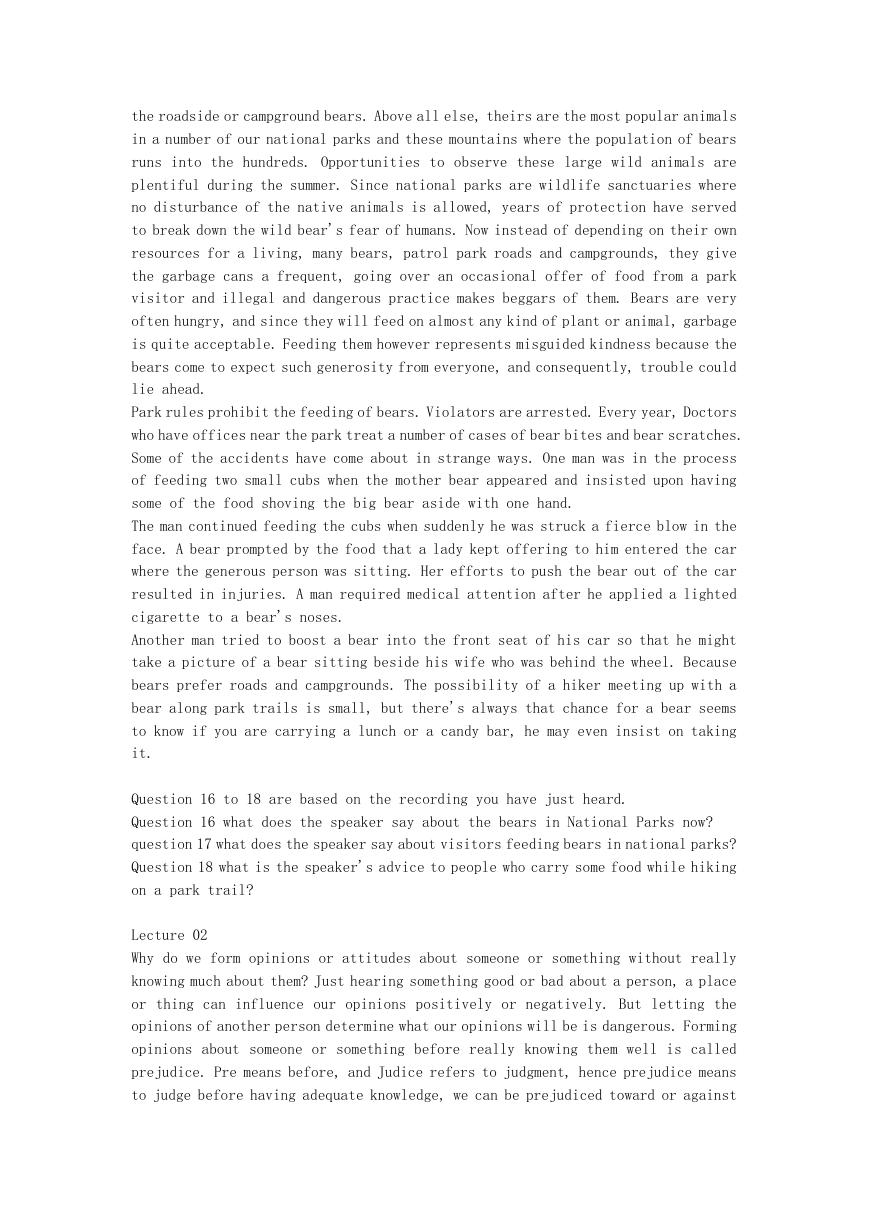 the roadside or campground bears. Above all else, theirs are the most popular animals in a number of our national parks and these mountains where the population of bears runs into the hundreds. Opportunities to observe these large wild animals are plentiful during the summer. Since national parks are wildlife sanctuaries where no disturbance of the native animals is allowed, years of protection have served to break down the wild bear's fear of humans. Now instead of depending on their own resources for a living, many bears, patrol park roads and campgrounds, they give the garbage cans a frequent, going over an occasional offer of food from a park visitor and illegal and dangerous practice makes beggars of them. Bears are very often hungry, and since they will feed on almost any kind of plant or animal, garbage is quite acceptable. Feeding them however represents misguided kindness because the bears come to expect such generosity from everyone, and consequently, trouble could lie ahead.
Park rules prohibit the feeding of bears. Violators are arrested. Every year, Doctors who have offices near the park treat a number of cases of bear bites and bear scratches. Some of the accidents have come about in strange ways. One man was in the process of feeding two small cubs when the mother bear appeared and insisted upon having some of the food shoving the big bear aside with one hand.
The man continued feeding the cubs when suddenly he was struck a fierce blow in the face. A bear prompted by the food that a lady kept offering to him entered the car where the generous person was sitting. Her efforts to push the bear out of the car resulted in injuries. A man required medical attention after he applied a lighted cigarette to a bear's noses.
Another man tried to boost a bear into the front seat of his car so that he might take a picture of a bear sitting beside his wife who was behind the wheel. Because bears prefer roads and campgrounds. The possibility of a hiker meeting up with a bear along park trails is small, but there's always that chance for a bear seems to know if you are carrying a lunch or a candy bar, he may even insist on taking it.

Question 16 to 18 are based on the recording you have just heard.
Question 16 what does the speaker say about the bears in National Parks now?
question 17 what does the speaker say about visitors feeding bears in national parks?
Question 18 what is the speaker's advice to people who carry some food while hiking on a park trail?

Lecture 02
Why do we form opinions or attitudes about someone or something without really knowing much about them? Just hearing something good or bad about a person, a place or thing can influence our opinions positively or negatively. But letting the opinions of another person determine what our opinions will be is dangerous. Forming opinions about someone or something before really knowing them well is called prejudice. Pre means before, and Judice refers to judgment, hence prejudice means to judge before having adequate knowledge, we can be prejudiced toward or against